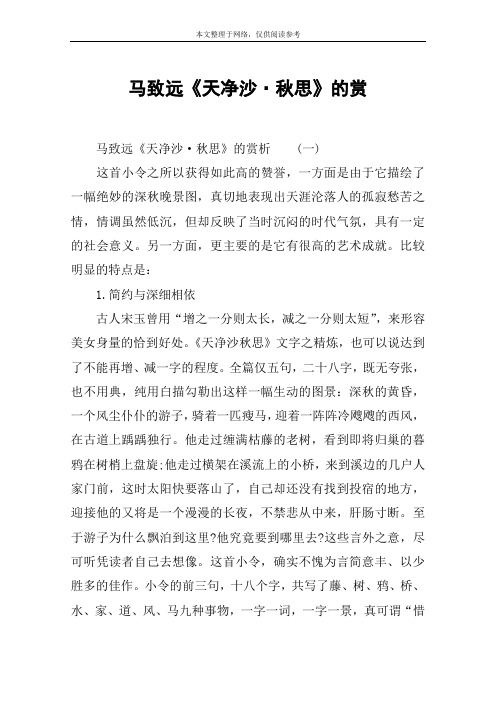 本文整理于网络，仅供阅读参考

马致远《天净沙·秋思》的赏

马致远《天净沙·秋思》的赏析　（一）

这首小令之所以获得如此高的赞誉，一方面是由于它描绘了一幅绝妙的深秋晚景图，真切地表现出天涯沦落人的孤寂愁苦之情，情调虽然低沉，但却反映了当时沉闷的时代气氛，具有一定的社会意义。另一方面，更主要的是它有很高的艺术成就。比较明显的特点是：

1.简约与深细相依

古人宋玉曾用“增之一分则太长，减之一分则太短”，来形容美女身量的恰到好处。《天净沙秋思》文字之精炼，也可以说达到了不能再增、减一字的程度。全篇仅五句，二十八字，既无夸张，也不用典，纯用白描勾勒出这样一幅生动的图景：深秋的黄昏，一个风尘仆仆的游子，骑着一匹瘦马，迎着一阵阵冷飕飕的西风，在古道上踽踽独行。他走过缠满枯藤的老树，看到即将归巢的暮鸦在树梢上盘旋;他走过横架在溪流上的小桥，来到溪边的几户人家门前，这时太阳快要落山了，自己却还没有找到投宿的地方，迎接他的又将是一个漫漫的长夜，不禁悲从中来，肝肠寸断。至于游子为什么飘泊到这里?他究竟要到哪里去?这些言外之意，尽可听凭读者自己去想像。这首小令，确实不愧为言简意丰、以少胜多的佳作。小令的前三句，十八个字，共写了藤、树、鸦、桥、水、家、道、风、马九种事物，一字一词，一字一景，真可谓“惜